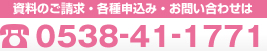 資料のご請求・各種申込み・お問い合わせは

0538-41-1771